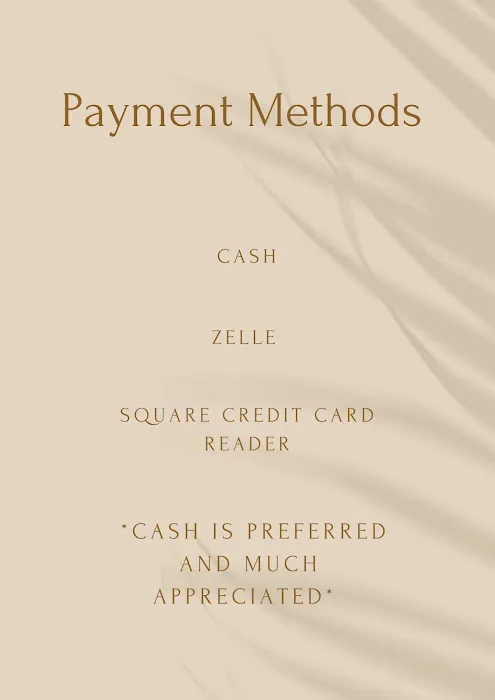 Payment Methods

CASH

ZELLE

SQUARE CREDIT CARD READER

*CASH IS PREFERRED AND MUCH APPRECIATED*